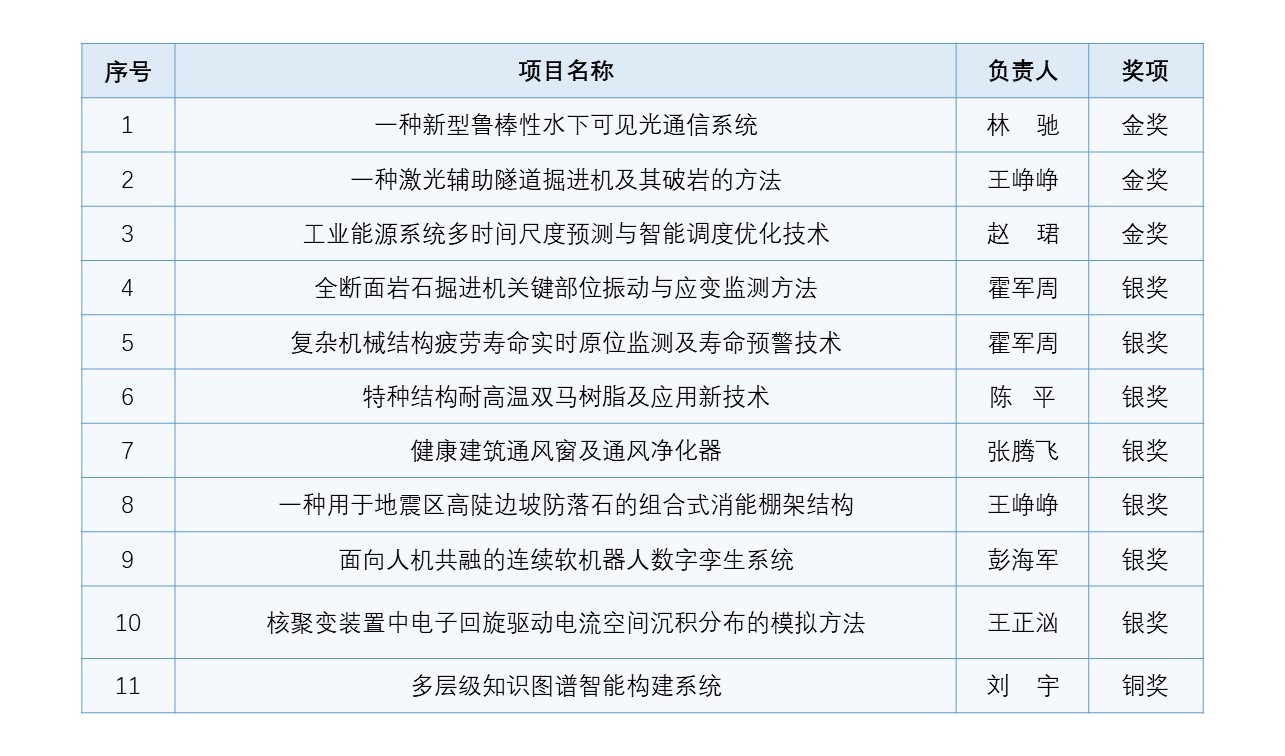 | 序号 | 项目名称 | 负责人 | 奖项 |
|---|---|---|---|
| 1 | 一种新型鲁棒性水下可见光通信系统 | 林　驰 | 金奖 |
| 2 | 一种激光辅助隧道掘进机及其破岩的方法 | 王峥峥 | 金奖 |
| 3 | 工业能源系统多时间尺度预测与智能调度优化技术 | 赵　珺 | 金奖 |
| 4 | 全断面岩石掘进机关键部位振动与应变监测方法 | 霍军周 | 银奖 |
| 5 | 复杂机械结构疲劳寿命实时原位监测及寿命预警技术 | 霍军周 | 银奖 |
| 6 | 特种结构耐高温双马树脂及应用新技术 | 陈　平 | 银奖 |
| 7 | 健康建筑通风窗及通风净化器 | 张腾飞 | 银奖 |
| 8 | 一种用于地震区高陡边坡防落石的组合式消能棚架结构 | 王峥峥 | 银奖 |
| 9 | 面向人机共融的连续软机器人数字孪生系统 | 彭海军 | 银奖 |
| 10 | 核聚变装置中电子回旋驱动电流空间沉积分布的模拟方法 | 王正汹 | 银奖 |
| 11 | 多层级知识图谱智能构建系统 | 刘　宇 | 铜奖 |